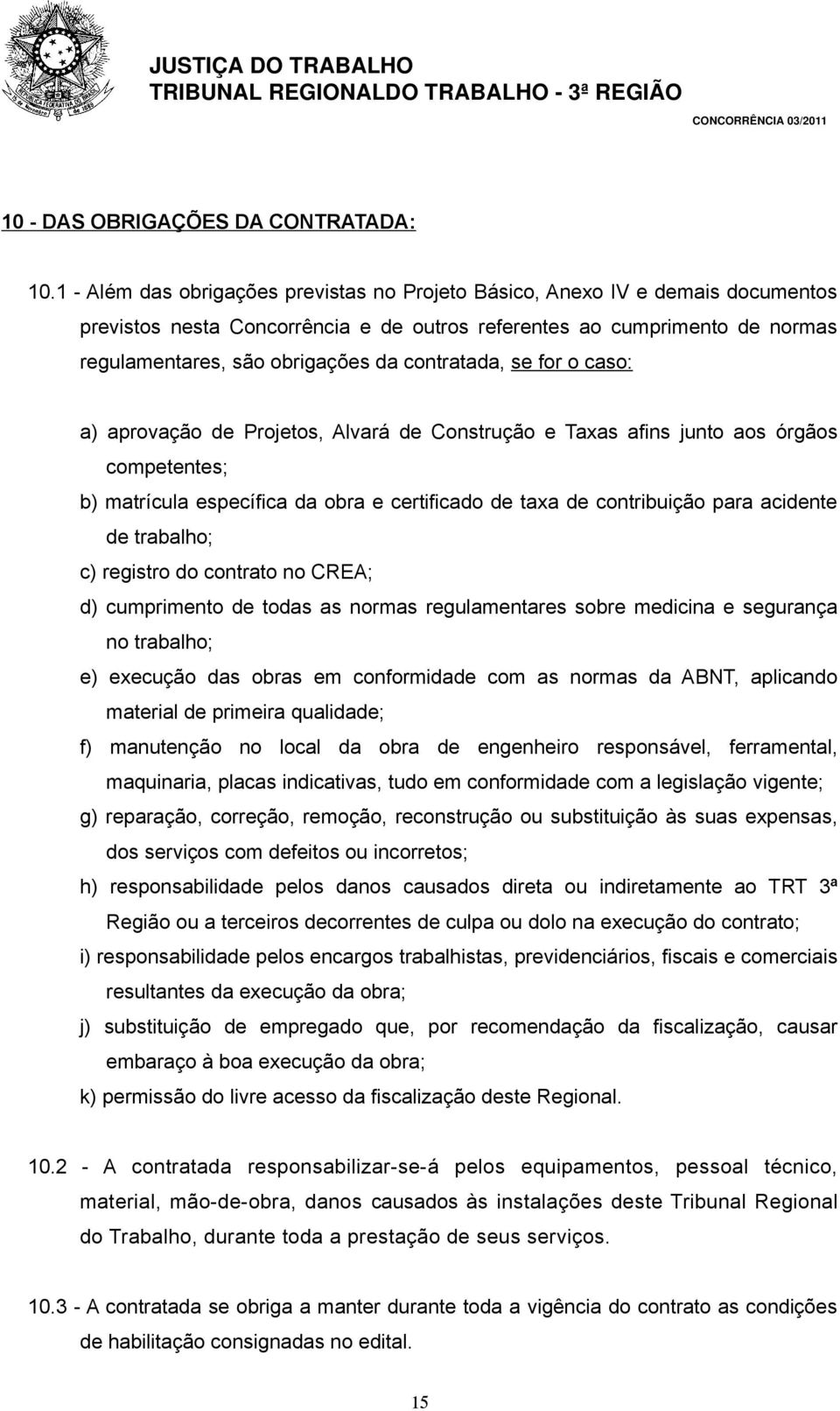 JUSTIÇA DO TRABALHO
TRIBUNAL REGIONALDO TRABALHO - 3ª REGIÃO
CONCORRÊNCIA 03/2011

10 - DAS OBRIGAÇÕES DA CONTRATADA:

10.1 - Além das obrigações previstas no Projeto Básico, Anexo IV e demais documentos previstos nesta Concorrência e de outros referentes ao cumprimento de normas regulamentares, são obrigações da contratada, se for o caso:

a) aprovação de Projetos, Alvará de Construção e Taxas afins junto aos órgãos competentes;
b) matrícula específica da obra e certificado de taxa de contribuição para acidente de trabalho;
c) registro do contrato no CREA;
d) cumprimento de todas as normas regulamentares sobre medicina e segurança no trabalho;
e) execução das obras em conformidade com as normas da ABNT, aplicando material de primeira qualidade;
f) manutenção no local da obra de engenheiro responsável, ferramental, maquinaria, placas indicativas, tudo em conformidade com a legislação vigente;
g) reparação, correção, remoção, reconstrução ou substituição às suas expensas, dos serviços com defeitos ou incorretos;
h) responsabilidade pelos danos causados direta ou indiretamente ao TRT 3ª Região ou a terceiros decorrentes de culpa ou dolo na execução do contrato;
i) responsabilidade pelos encargos trabalhistas, previdenciários, fiscais e comerciais resultantes da execução da obra;
j) substituição de empregado que, por recomendação da fiscalização, causar embaraço à boa execução da obra;
k) permissão do livre acesso da fiscalização deste Regional.

10.2 - A contratada responsabilizar-se-á pelos equipamentos, pessoal técnico, material, mão-de-obra, danos causados às instalações deste Tribunal Regional do Trabalho, durante toda a prestação de seus serviços.

10.3 - A contratada se obriga a manter durante toda a vigência do contrato as condições de habilitação consignadas no edital.

15